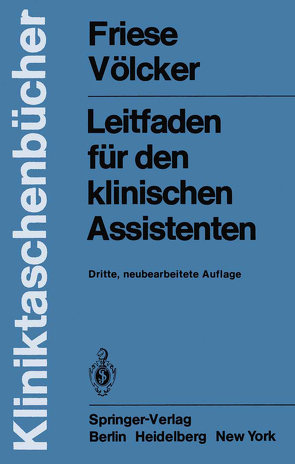 Kliniktaschenbücher

Friese
Völcker

Leitfaden für den klinischen Assistenten

Dritte, neubearbeitete Auflage

Springer-Verlag
Berlin Heidelberg New York